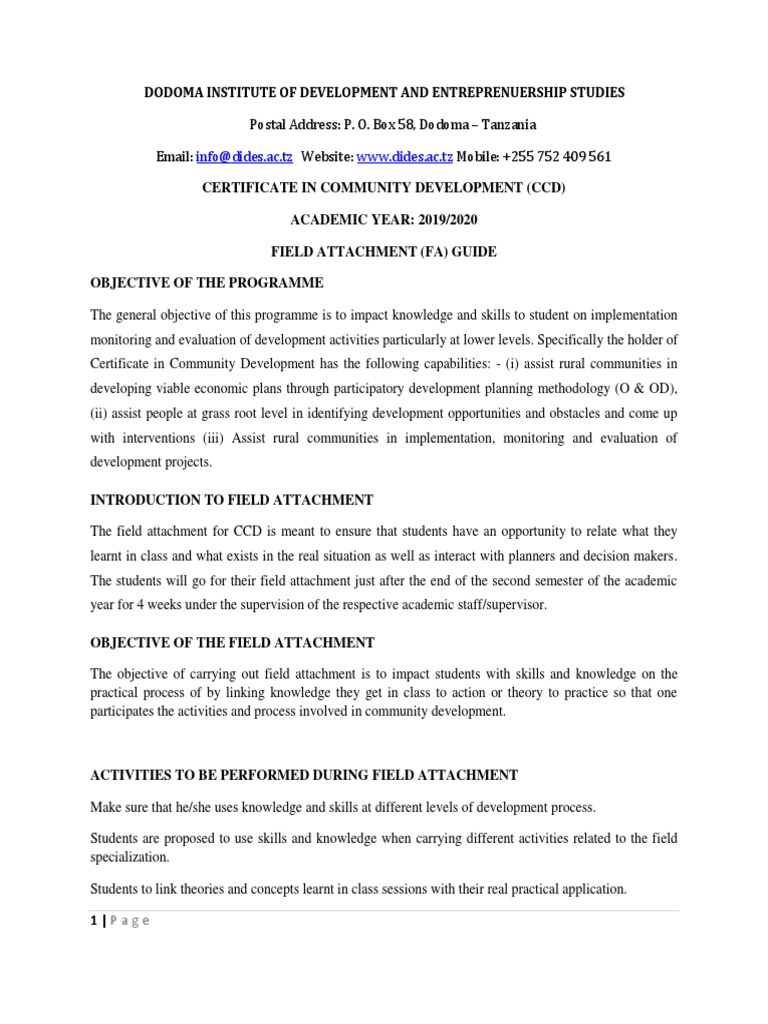 DODOMA INSTITUTE OF DEVELOPMENT AND ENTREPRENUERSHIP STUDIES

Postal Address: P. O. Box 58, Dodoma – Tanzania

Email: info@dides.ac.tz Website: www.dides.ac.tz Mobile: +255 752 409 561

CERTIFICATE IN COMMUNITY DEVELOPMENT (CCD)

ACADEMIC YEAR: 2019/2020

FIELD ATTACHMENT (FA) GUIDE

OBJECTIVE OF THE PROGRAMME

The general objective of this programme is to impact knowledge and skills to student on implementation monitoring and evaluation of development activities particularly at lower levels. Specifically the holder of Certificate in Community Development has the following capabilities: - (i) assist rural communities in developing viable economic plans through participatory development planning methodology (O & OD), (ii) assist people at grass root level in identifying development opportunities and obstacles and come up with interventions (iii) Assist rural communities in implementation, monitoring and evaluation of development projects.

INTRODUCTION TO FIELD ATTACHMENT

The field attachment for CCD is meant to ensure that students have an opportunity to relate what they learnt in class and what exists in the real situation as well as interact with planners and decision makers. The students will go for their field attachment just after the end of the second semester of the academic year for 4 weeks under the supervision of the respective academic staff/supervisor.

OBJECTIVE OF THE FIELD ATTACHMENT

The objective of carrying out field attachment is to impact students with skills and knowledge on the practical process of by linking knowledge they get in class to action or theory to practice so that one participates the activities and process involved in community development.

ACTIVITIES TO BE PERFORMED DURING FIELD ATTACHMENT

Make sure that he/she uses knowledge and skills at different levels of development process.

Students are proposed to use skills and knowledge when carrying different activities related to the field specialization.

Students to link theories and concepts learnt in class sessions with their real practical application.

1 | P a g e